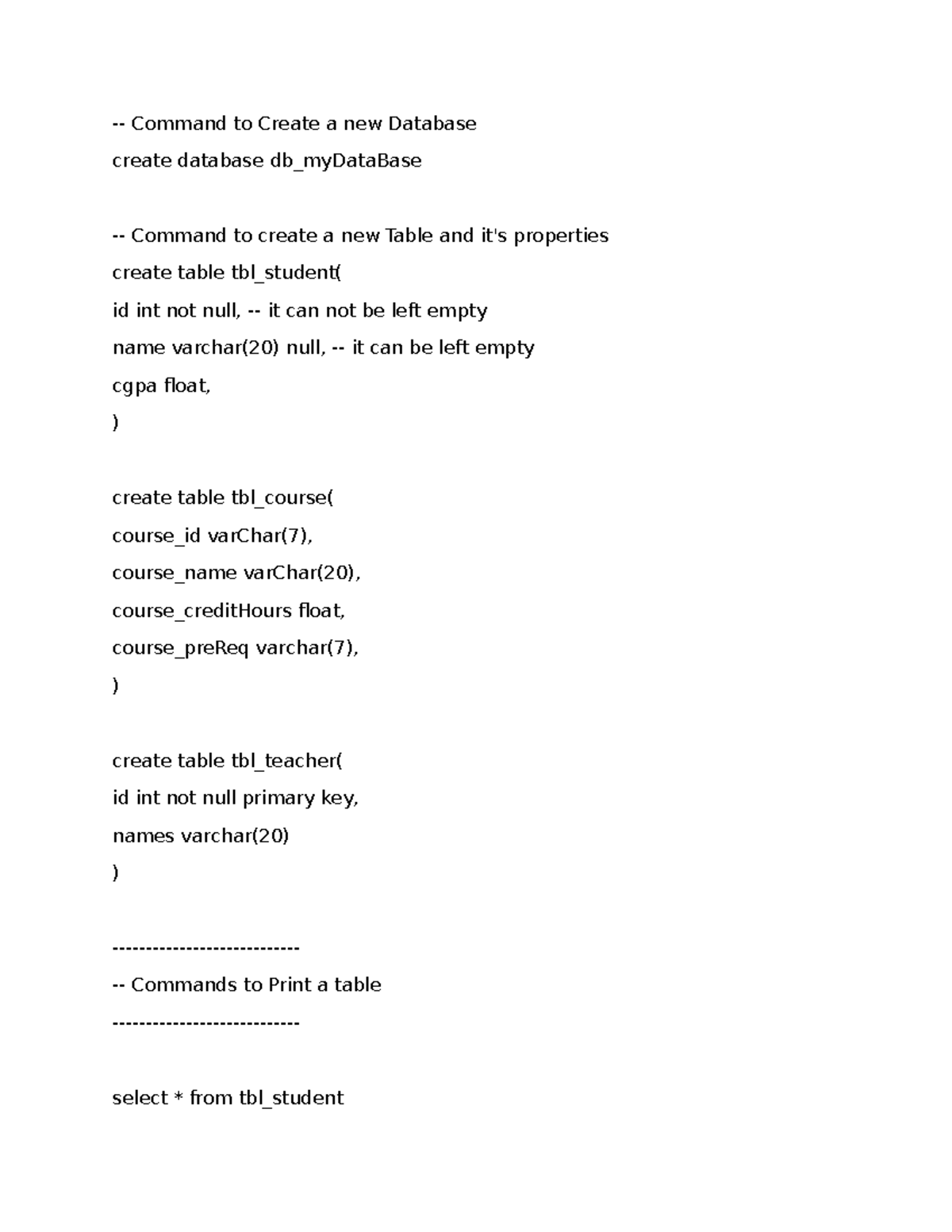 -- Command to Create a new Database
create database db_myDataBase

-- Command to create a new Table and it's properties
create table tbl_student(
id int not null, -- it can not be left empty
name varchar(20) null, -- it can be left empty
cgpa float,
)

create table tbl_course(
course_id varChar(7),
course_name varChar(20),
course_creditHours float,
course_preReq varchar(7),
)

create table tbl_teacher(
id int not null primary key,
names varchar(20)
)

---------------------------
-- Commands to Print a table
---------------------------

select * from tbl_student